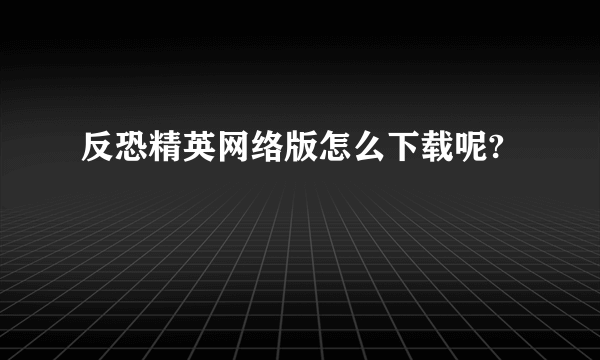 反恐精英网络版怎么下载呢?